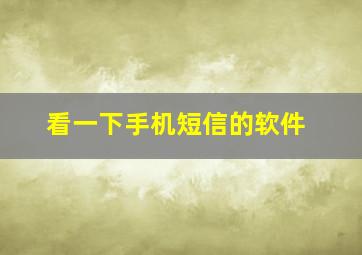 看一下手机短信的软件